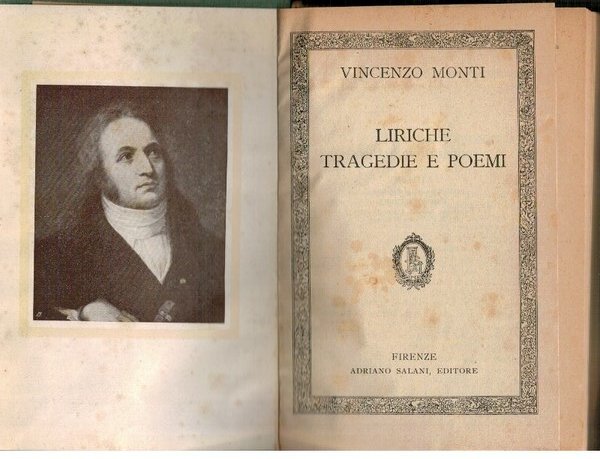 VINCENZO MONTI

LIRICHE
TRAGEDIE E POEMI

FIRENZE
ADRIANO SALANI, EDITORE